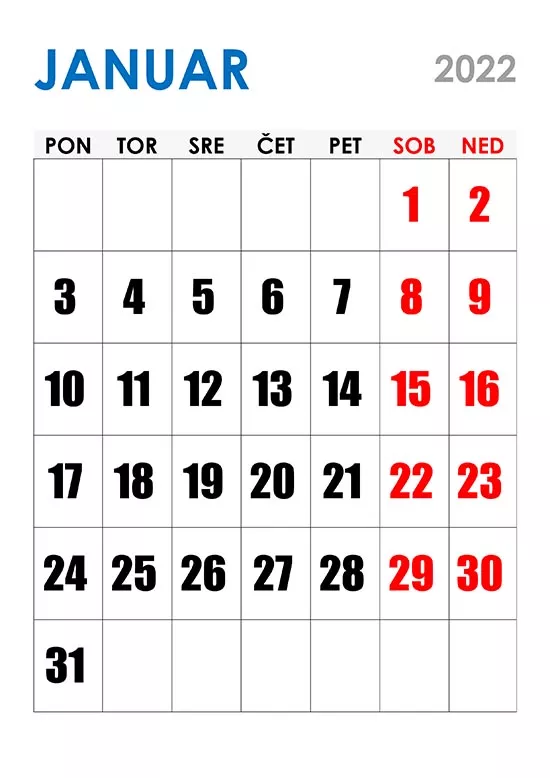 JANUAR

2022

| PON | TOR | SRE | ČET | PET | SOB | NED |
|---|---|---|---|---|---|---|
| | | | | | 1 | 2 |
| 3 | 4 | 5 | 6 | 7 | 8 | 9 |
| 10 | 11 | 12 | 13 | 14 | 15 | 16 |
| 17 | 18 | 19 | 20 | 21 | 22 | 23 |
| 24 | 25 | 26 | 27 | 28 | 29 | 30 |
| 31 | | | | | | |